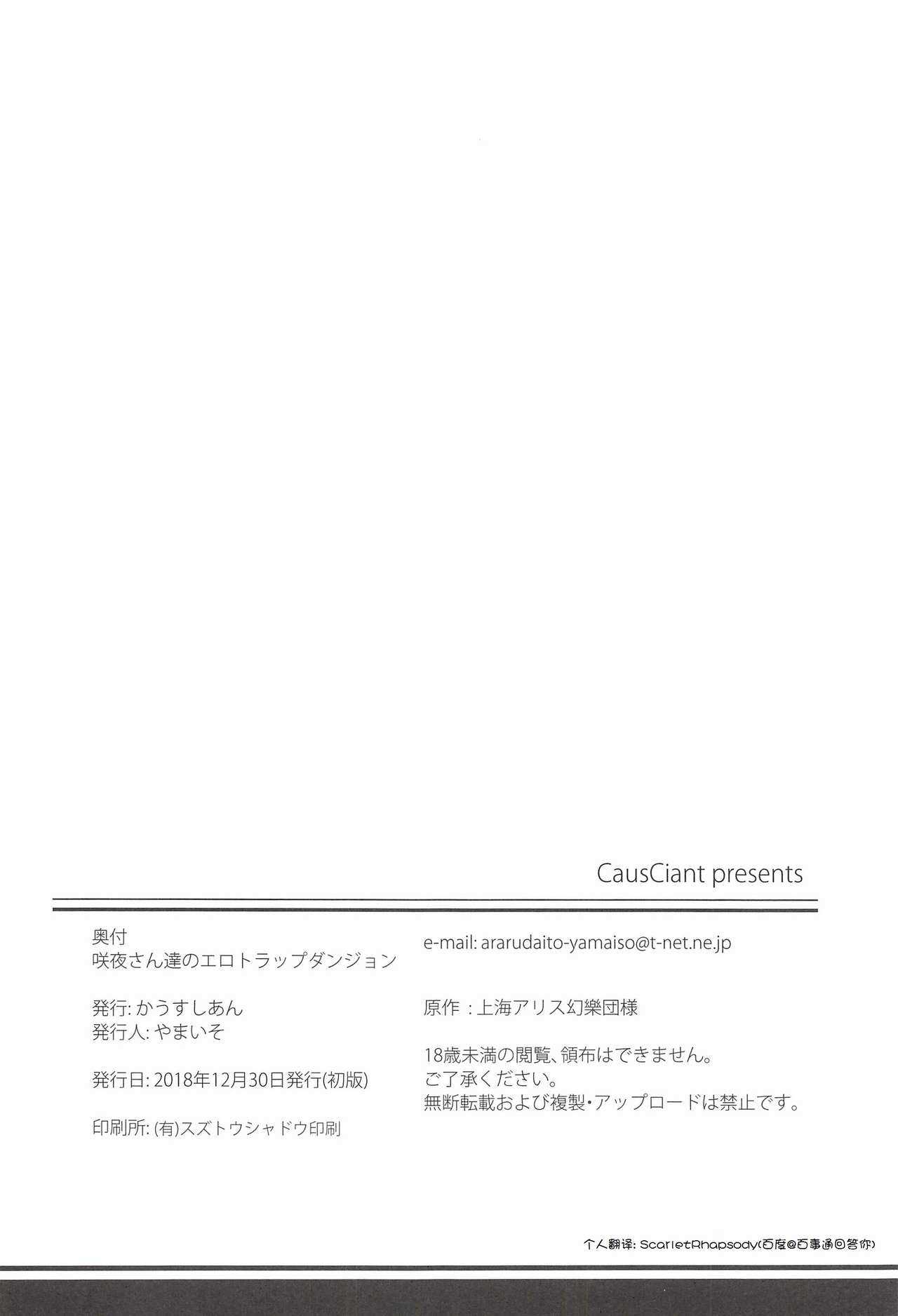 CausCiant presents

奥付
咲夜さん達のエロトラップダンジョン

発行: かうすしあん
発行人: やまいそ

発行日: 2018年12月30日発行(初版)

印刷所: (有)スズトウシャドウ印刷

e-mail: ararudaito-yamaiso@t-net.ne.jp

原作 : 上海アリス幻樂団様

18歳未満の閲覧、領布はできません。
ご了承ください。
無断転載および複製・アップロードは禁止です。

个人翻译: ScarletRhapsody(百度@百事通回答你)